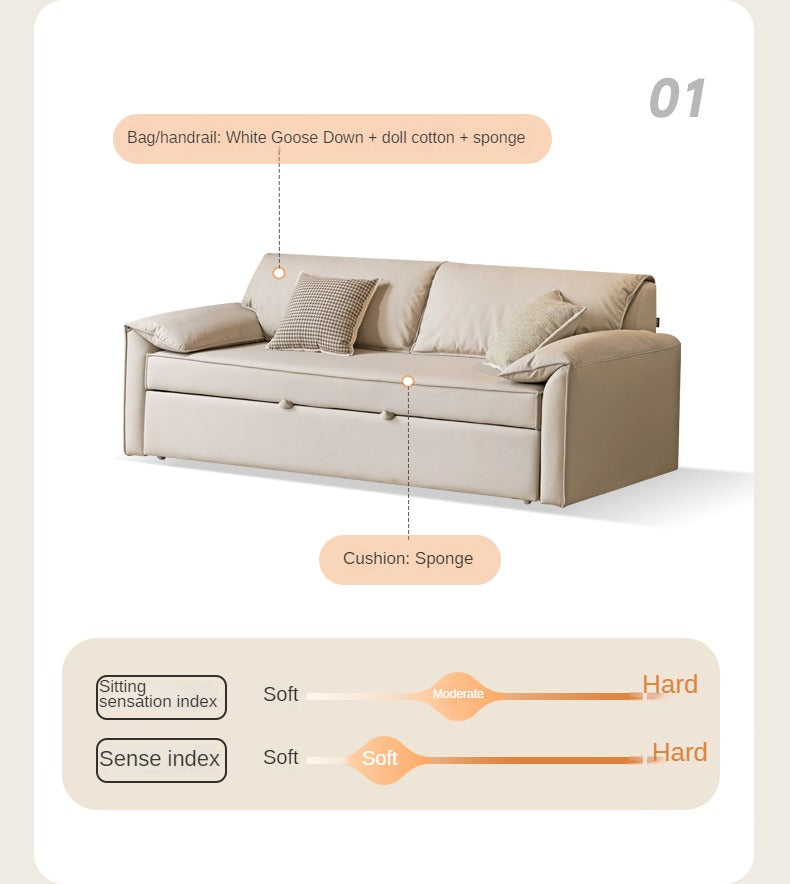 01

Bag/handrail: White Goose Down + doll cotton + sponge

Cushion: Sponge

Sitting sensation index

Soft

Moderate

Hard

Sense index

Soft

Soft

Hard